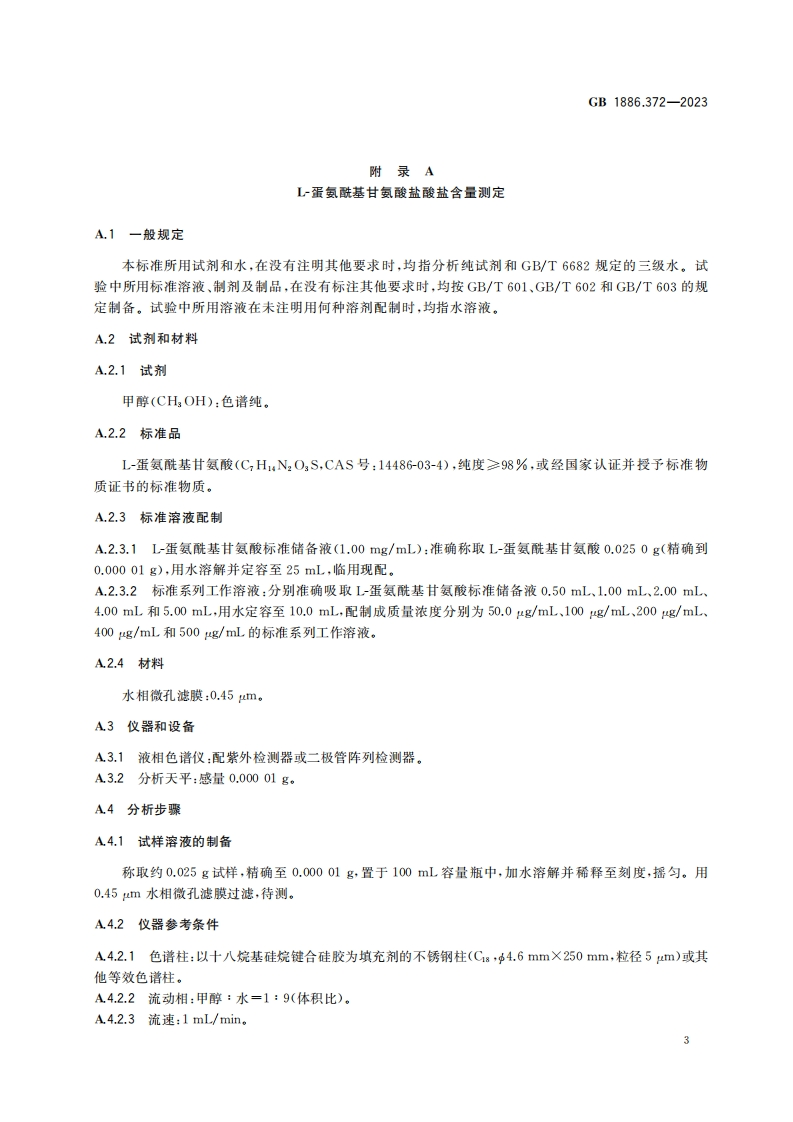 GB 1886.372—2023

附 录 A
L-蛋氨酰基甘氨酸盐酸盐含量测定

A.1 一般规定

本标准所用试剂和水，在没有注明其他要求时，均指分析纯试剂和 GB/T 6682 规定的三级水。试验中所用标准溶液、制剂及制品，在没有标注其他要求时，均按 GB/T 601、GB/T 602 和 GB/T 603 的规定制备。试验中所用溶液在未注明用何种溶剂配制时，均指水溶液。

A.2 试剂和材料

A.2.1 试剂

甲醇($CH_3OH$)：色谱纯。

A.2.2 标准品

L-蛋氨酰基甘氨酸($C_7H_{14}N_2O_3S$，CAS 号：14486-03-4)，纯度≥98%，或经国家认证并授予标准物质证书的标准物质。

A.2.3 标准溶液配制

A.2.3.1 L-蛋氨酰基甘氨酸标准储备液(1.00 mg/mL)：准确称取 L-蛋氨酰基甘氨酸 0.025 0 g(精确到 0.000 01 g)，用水溶解并定容至 25 mL，临用现配。
A.2.3.2 标准系列工作溶液：分别准确吸取 L-蛋氨酰基甘氨酸标准储备液 0.50 mL、1.00 mL、2.00 mL、4.00 mL 和 5.00 mL，用水定容至 10.0 mL，配制成质量浓度分别为 50.0 μg/mL、100 μg/mL、200 μg/mL、400 μg/mL 和 500 μg/mL 的标准系列工作溶液。

A.2.4 材料

水相微孔滤膜：0.45 μm。

A.3 仪器和设备

A.3.1 液相色谱仪：配紫外检测器或二极管阵列检测器。
A.3.2 分析天平：感量 0.000 01 g。

A.4 分析步骤

A.4.1 试样溶液的制备

称取约 0.025 g 试样，精确至 0.000 01 g，置于 100 mL 容量瓶中，加水溶解并稀释至刻度，摇匀。用 0.45 μm 水相微孔滤膜过滤，待测。

A.4.2 仪器参考条件

A.4.2.1 色谱柱：以十八烷基硅烷键合硅胶为填充剂的不锈钢柱($C_{18}$，$\phi$4.6 mm×250 mm，粒径 5 μm)或其他等效色谱柱。
A.4.2.2 流动相：甲醇：水＝1：9(体积比)。
A.4.2.3 流速：1 mL/min。

3